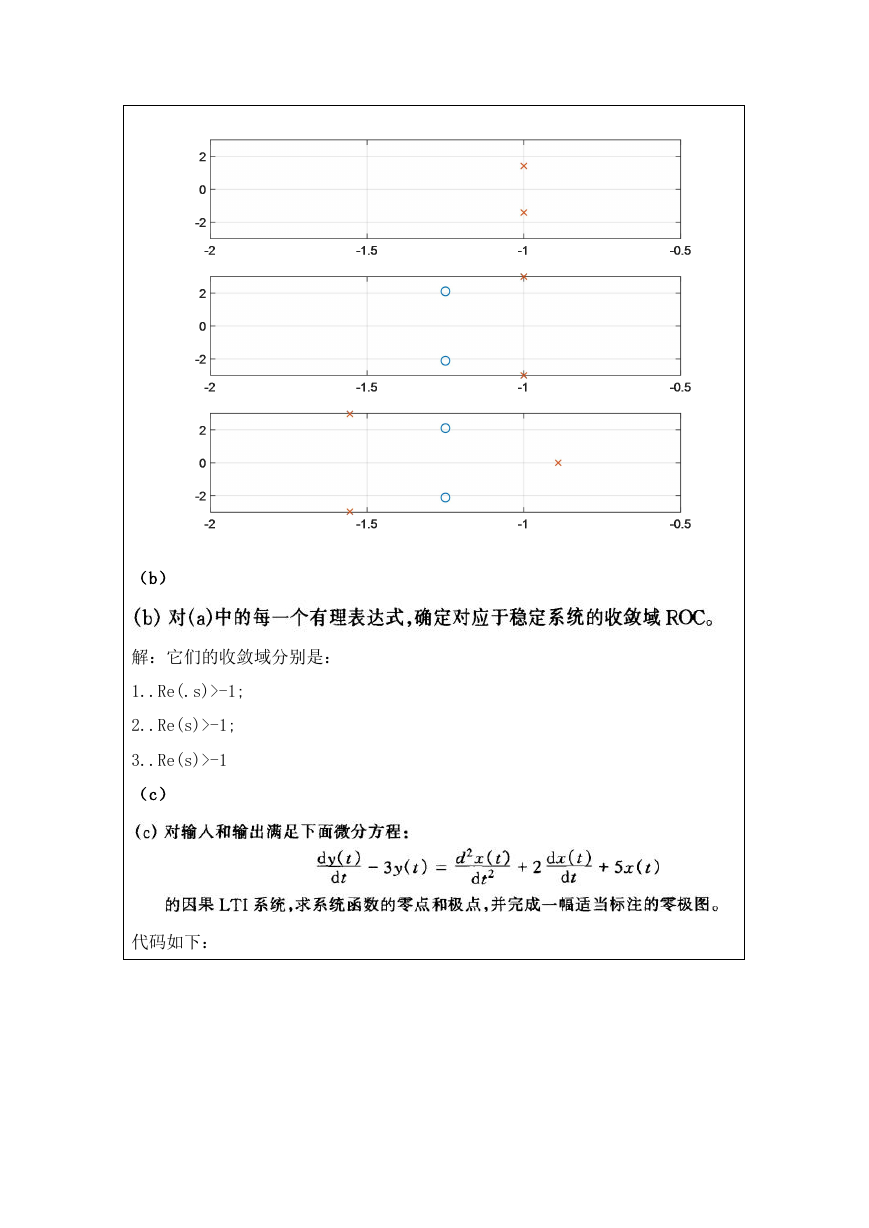 2
0
-2
-2 -1.5 -1 -0.5

2
0
-2
-2 -1.5 -1 -0.5

2
0
-2
-2 -1.5 -1 -0.5

（b）

(b) 对(a)中的每一个有理表达式,确定对应于稳定系统的收敛域 ROC。

解：它们的收敛域分别是：

1..Re(.s)>-1;

2..Re(s)>-1;

3..Re(s)>-1

（c）

(c) 对输入和输出满足下面微分方程：

$\frac{dy(t)}{dt} - 3y(t) = \frac{d^2x(t)}{dt^2} + 2\frac{dx(t)}{dt} + 5x(t)$

的因果 LTI 系统,求系统函数的零点和极点,并完成一幅适当标注的零极图。

代码如下：